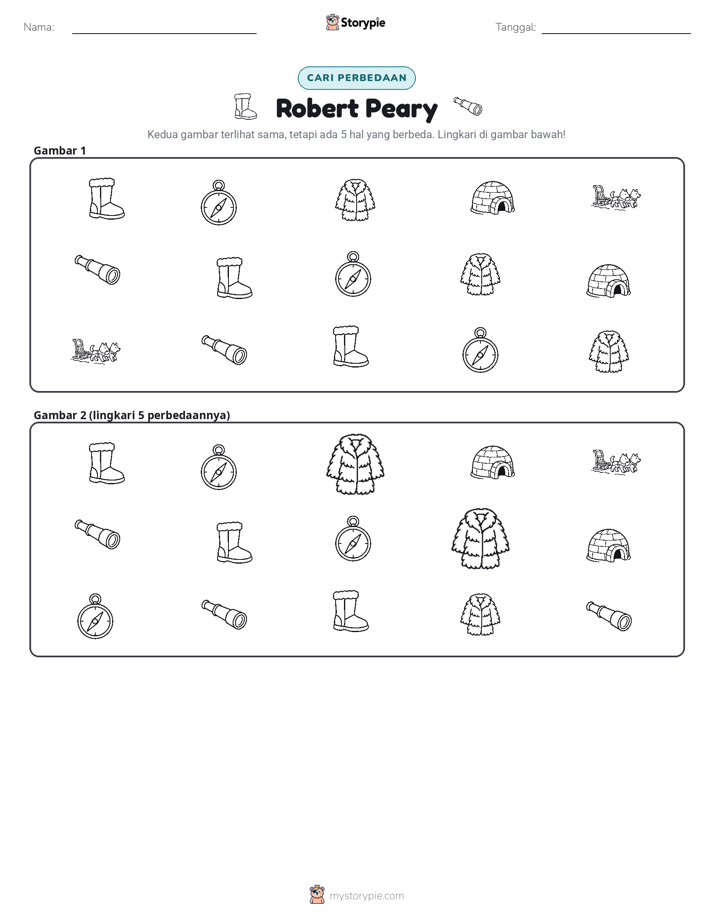 Nama: ____

Storypie

Tanggal: ____

CARI PERBEDAAN

Robert Peary

Kedua gambar terlihat sama, tetapi ada 5 hal yang berbeda. Lingkari di gambar bawah!

Gambar 1

Gambar 2 (lingkari 5 perbedaannya)

mystorypie.com